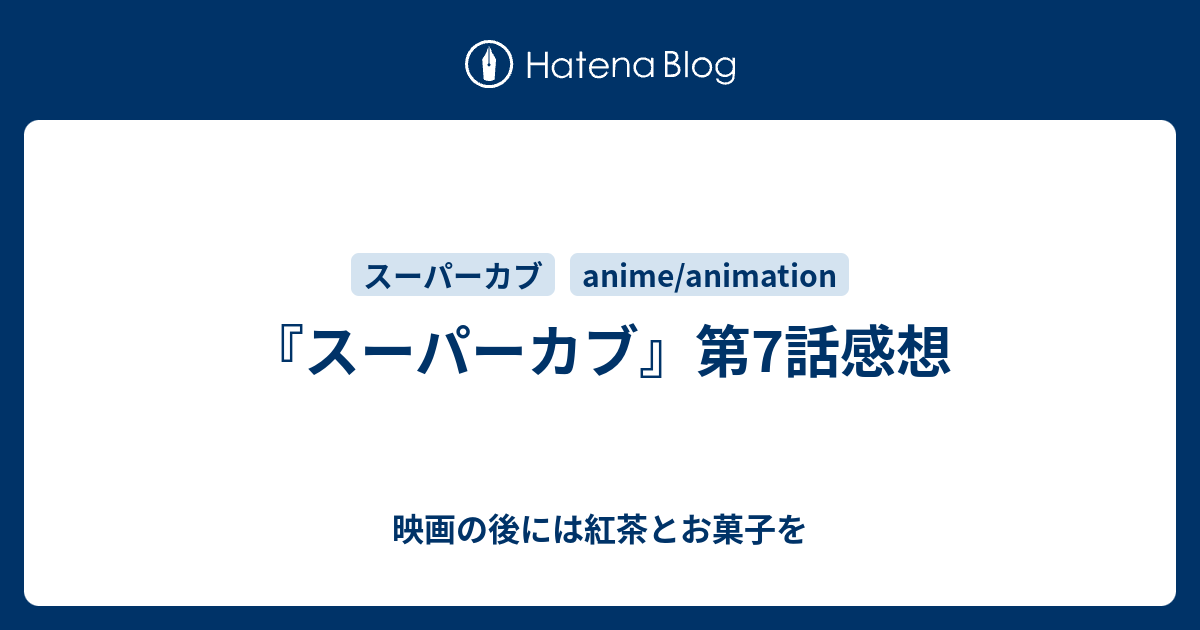 Hatena Blog

スーパーカブ anime/animation

『スーパーカブ』第7話感想

映画の後には紅茶とお菓子を